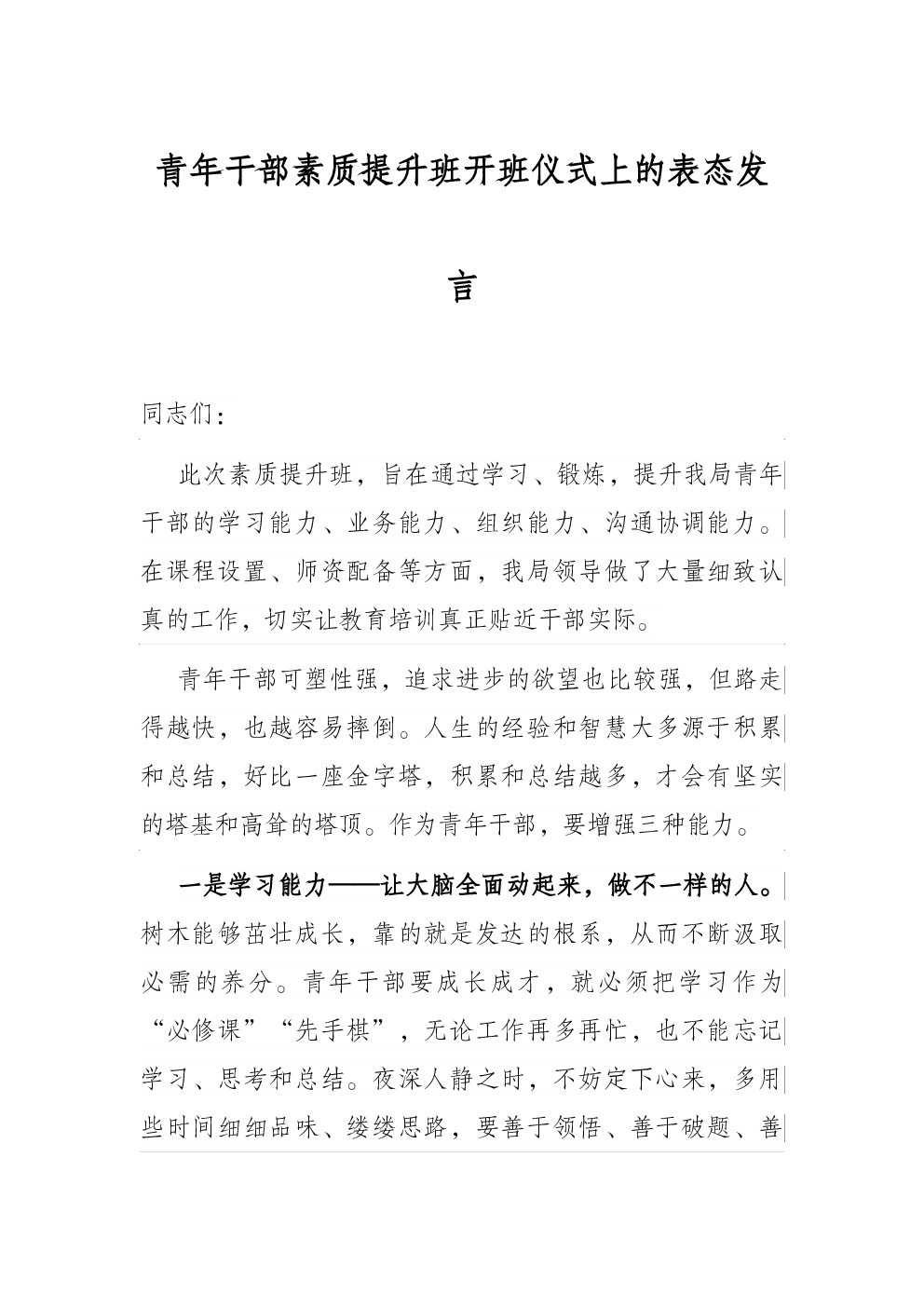 青年干部素质提升班开班仪式上的表态发言

同志们：

此次素质提升班，旨在通过学习、锻炼，提升我局青年干部的学习能力、业务能力、组织能力、沟通协调能力。在课程设置、师资配备等方面，我局领导做了大量细致认真的工作，切实让教育培训真正贴近干部实际。

青年干部可塑性强，追求进步的欲望也比较强，但路走得越快，也越容易摔倒。人生的经验和智慧大多源于积累和总结，好比一座金字塔，积累和总结越多，才会有坚实的塔基和高耸的塔顶。作为青年干部，要增强三种能力。

一是学习能力——让大脑全面动起来，做不一样的人。树木能够茁壮成长，靠的就是发达的根系，从而不断汲取必需的养分。青年干部要成长成才，就必须把学习作为“必修课”“先手棋”，无论工作再多再忙，也不能忘记学习、思考和总结。夜深人静之时，不妨定下心来，多用些时间细细品味、缕缕思路，要善于领悟、善于破题、善